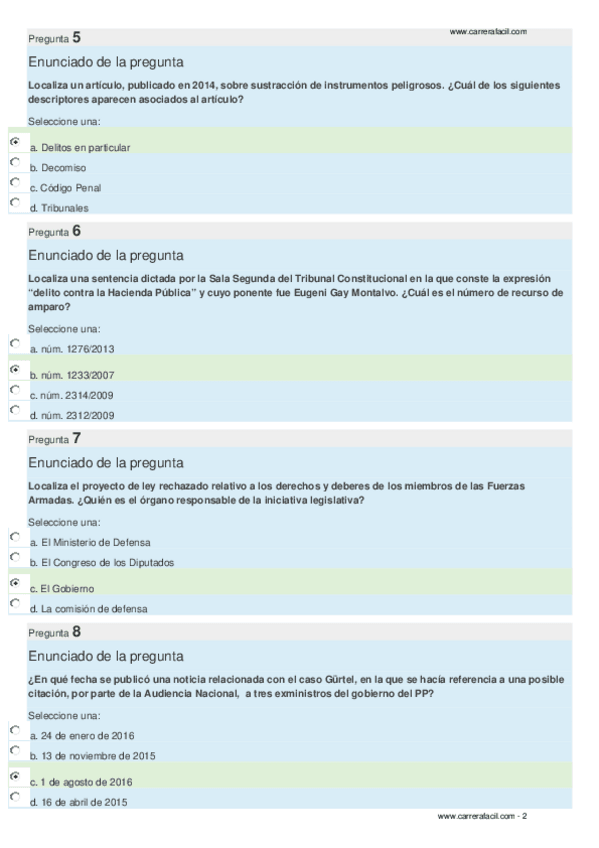 www.carrerafacil.com

Pregunta 5

Enunciado de la pregunta

Localiza un artículo, publicado en 2014, sobre sustracción de instrumentos peligrosos. ¿Cuál de los siguientes descriptores aparecen asociados al artículo?

Seleccione una:

a. Delitos en particular

b. Decomiso

c. Código Penal

d. Tribunales

Pregunta 6

Enunciado de la pregunta

Localiza una sentencia dictada por la Sala Segunda del Tribunal Constitucional en la que conste la expresión "delito contra la Hacienda Pública" y cuyo ponente fue Eugeni Gay Montalvo. ¿Cuál es el número de recurso de amparo?

Seleccione una:

a. núm. 1276/2013

b. núm. 1233/2007

c. núm. 2314/2009

d. núm. 2312/2009

Pregunta 7

Enunciado de la pregunta

Localiza el proyecto de ley rechazado relativo a los derechos y deberes de los miembros de las Fuerzas Armadas. ¿Quién es el órgano responsable de la iniciativa legislativa?

Seleccione una:

a. El Ministerio de Defensa

b. El Congreso de los Diputados

c. El Gobierno

d. La comisión de defensa

Pregunta 8

Enunciado de la pregunta

¿En qué fecha se publicó una noticia relacionada con el caso Gürtel, en la que se hacía referencia a una posible citación, por parte de la Audiencia Nacional, a tres exministros del gobierno del PP?

Seleccione una:

a. 24 de enero de 2016

b. 13 de noviembre de 2015

c. 1 de agosto de 2016

d. 16 de abril de 2015

www.carrerafacil.com - 2